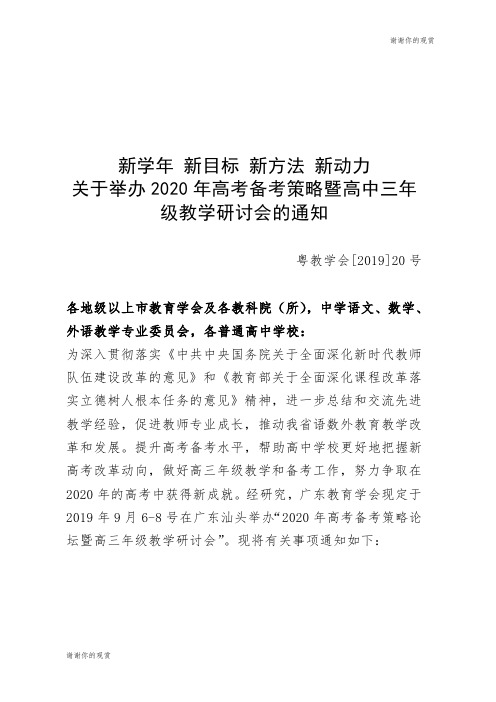 谢谢你的观赏

新学年 新目标 新方法 新动力
关于举办 2020 年高考备考策略暨高中三年级教学研讨会的通知

粤教学会[2019]20 号

各地级以上市教育学会及各教科院（所），中学语文、数学、外语教学专业委员会，各普通高中学校：

为深入贯彻落实《中共中央国务院关于全面深化新时代教师队伍建设改革的意见》和《教育部关于全面深化课程改革落实立德树人根本任务的意见》精神，进一步总结和交流先进教学经验，促进教师专业成长，推动我省语数外教育教学改革和发展。提升高考备考水平，帮助高中学校更好地把握新高考改革动向，做好高三年级教学和备考工作，努力争取在 2020 年的高考中获得新成就。经研究，广东教育学会现定于 2019 年 9 月 6-8 号在广东汕头举办“2020 年高考备考策略论坛暨高三年级教学研讨会”。现将有关事项通知如下：

谢谢你的观赏